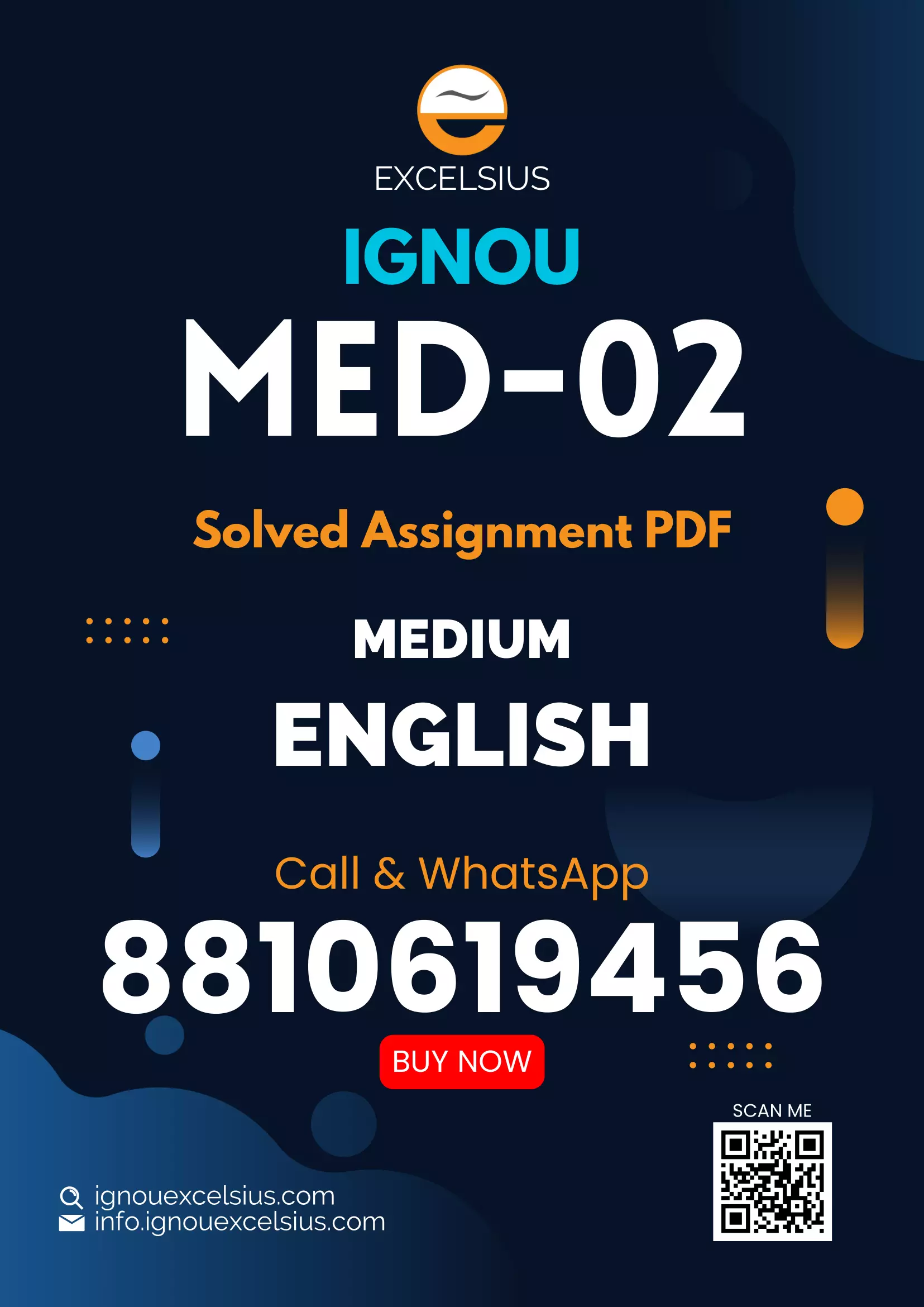 EXCELSIUS

IGNOU

MED-02

Solved Assignment PDF

MEDIUM

ENGLISH

Call & WhatsApp

8810619456

BUY NOW

SCAN ME

ignouexcelsius.com
info.ignouexcelsius.com